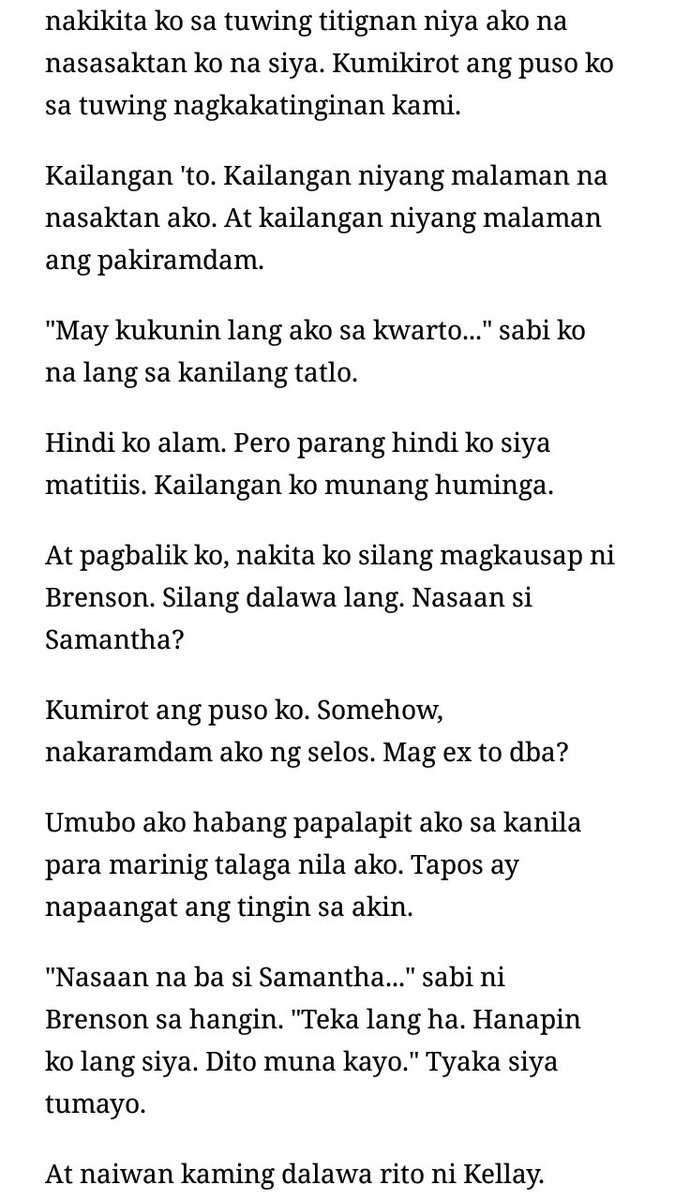 nakikita ko sa tuwing titignan niya ako na nasasaktan ko na siya. Kumikirot ang puso ko sa tuwing nagkakatinginan kami.

Kailangan 'to. Kailangan niyang malaman na nasaktan ako. At kailangan niyang malaman ang pakiramdam.

"May kukunin lang ako sa kwarto..." sabi ko na lang sa kanilang tatlo.

Hindi ko alam. Pero parang hindi ko siya matitiis. Kailangan ko munang huminga.

At pagbalik ko, nakita ko silang magkausap ni Brenson. Silang dalawa lang. Nasaan si Samantha?

Kumirot ang puso ko. Somehow, nakaramdam ako ng selos. Mag ex to dba?

Umubo ako habang papalapit ako sa kanila para marinig talaga nila ako. Tapos ay napaangat ang tingin sa akin.

"Nasaan na ba si Samantha..." sabi ni Brenson sa hangin. "Teka lang ha. Hanapin ko lang siya. Dito muna kayo." Tyaka siya tumayo.

At naiwan kaming dalawa rito ni Kellay.